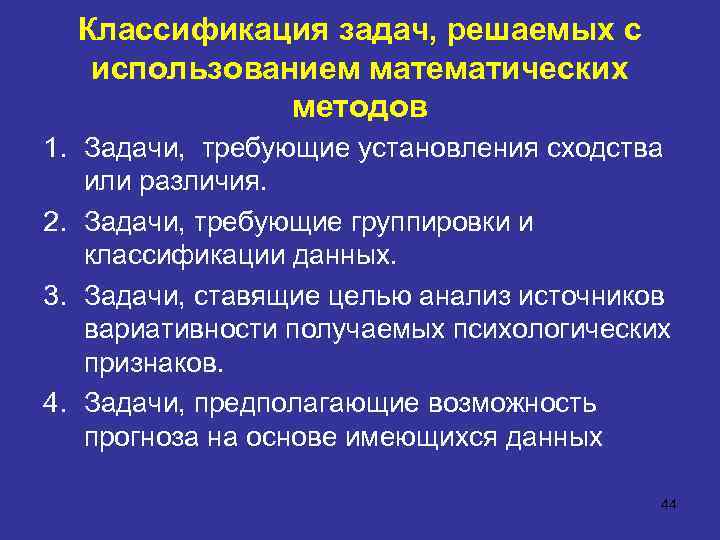 Классификация задач, решаемых с использованием математических методов

1. Задачи, требующие установления сходства или различия.
2. Задачи, требующие группировки и классификации данных.
3. Задачи, ставящие целью анализ источников вариативности получаемых психологических признаков.
4. Задачи, предполагающие возможность прогноза на основе имеющихся данных

44